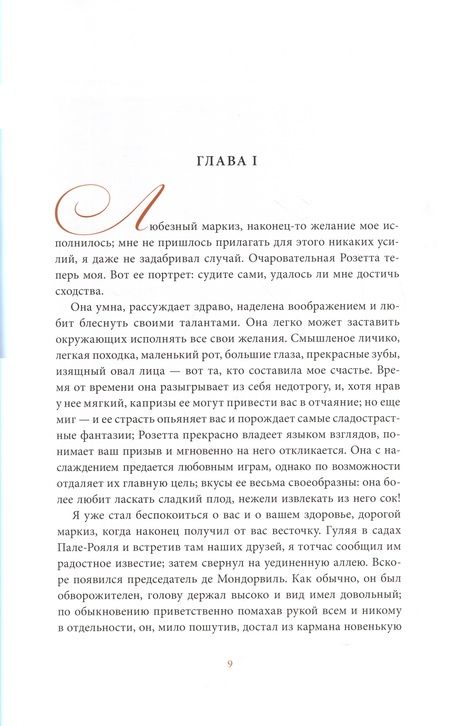 ГЛАВА I

Любезный маркиз, наконец-то желание мое исполнилось; мне не пришлось прилагать для этого никаких усилий, я даже не задабривал случай. Очаровательная Розетта теперь моя. Вот ее портрет: судите сами, удалось ли мне достичь сходства.

Она умна, рассуждает здраво, наделена воображением и любит блеснуть своими талантами. Она легко может заставить окружающих исполнять все свои желания. Смышленое личико, легкая походка, маленький рот, большие глаза, прекрасные зубы, изящный овал лица — вот та, кто составила мое счастье. Время от времени она разыгрывает из себя недотрогу, и, хотя нрав у нее мягкий, капризы ее могут привести вас в отчаяние; но еще миг — и ее страсть опьяняет вас и порождает самые сладострастные фантазии; Розетта прекрасно владеет языком взглядов, понимает ваш призыв и мгновенно на него откликается. Она с наслаждением предается любовным играм, однако по возможности отдаляет их главную цель; вкусы ее весьма своеобразны: она более любит ласкать сладкий плод, нежели извлекать из него сок!

Я уже стал беспокоиться о вас и о вашем здоровье, дорогой маркиз, когда наконец получил от вас весточку. Гуляя в садах Пале-Рояля и встретив там наших друзей, я тотчас сообщил им радостное известие; затем свернул на уединенную аллею. Вскоре появился председатель де Мондорвиль. Как обычно, он был обворожителен, голову держал высоко и вид имел довольный; по обыкновению приветственно помахав рукой всем и никому в отдельности, он, мило пошутив, достал из кармана новенькую

9